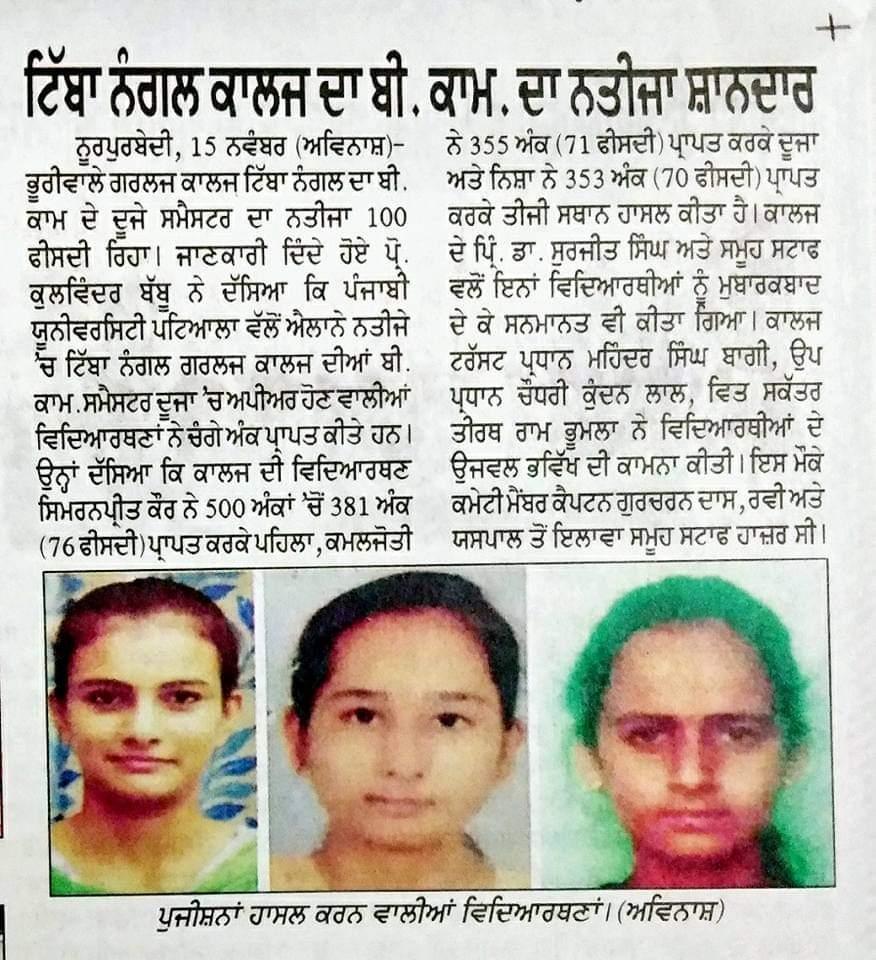 ਟਿੱਬਾ ਨੰਗਲ ਕਾਲਜ ਦਾ ਬੀ. ਕਾਮ. ਦਾ ਨਤੀਜਾ ਸ਼ਾਨਦਾਰ

ਨੂਰਪੁਰਬੇਦੀ, 15 ਨਵੰਬਰ (ਅਵਿਨਾਸ਼)- ਭੂਰੀਵਾਲੇ ਗਰਲਜ ਕਾਲਜ ਟਿੱਬਾ ਨੰਗਲ ਦਾ ਬੀ. ਕਾਮ ਦੇ ਦੂਜੇ ਸਮੈਸਟਰ ਦਾ ਨਤੀਜਾ 100 ਫੀਸਦੀ ਰਿਹਾ। ਜਾਣਕਾਰੀ ਦਿੰਦੇ ਹੋਏ ਪ੍ਰੋ. ਕੁਲਵਿੰਦਰ ਬੱਬੂ ਨੇ ਦੱਸਿਆ ਕਿ ਪੰਜਾਬੀ ਯੂਨੀਵਰਸਿਟੀ ਪਟਿਆਲਾ ਵੱਲੋਂ ਐਲਾਨੇ ਨਤੀਜੇ 'ਚ ਟਿੱਬਾ ਨੰਗਲ ਗਰਲਜ ਕਾਲਜ ਦੀਆਂ ਬੀ. ਕਾਮ. ਸਮੈਸਟਰ ਦੂਜਾ 'ਚ ਅਪੀਅਰ ਹੋਣ ਵਾਲੀਆਂ ਵਿਦਿਆਰਥਣਾਂ ਨੇ ਚੰਗੇ ਅੰਕ ਪ੍ਰਾਪਤ ਕੀਤੇ ਹਨ। ਉਨ੍ਹਾਂ ਦੱਸਿਆ ਕਿ ਕਾਲਜ ਦੀ ਵਿਦਿਆਰਥਣ ਸਿਮਰਨਪ੍ਰੀਤ ਕੌਰ ਨੇ 500 ਅੰਕਾਂ 'ਚੋਂ 381 ਅੰਕ (76 ਫੀਸਦੀ) ਪ੍ਰਾਪਤ ਕਰਕੇ ਪਹਿਲਾ, ਕਮਲਜੋਤੀ ਨੇ 355 ਅੰਕ (71 ਫੀਸਦੀ) ਪ੍ਰਾਪਤ ਕਰਕੇ ਦੂਜਾ ਅਤੇ ਨਿਸ਼ਾ ਨੇ 353 ਅੰਕ (70 ਫੀਸਦੀ) ਪ੍ਰਾਪਤ ਕਰਕੇ ਤੀਜੀ ਸਥਾਨ ਹਾਸਲ ਕੀਤਾ ਹੈ। ਕਾਲਜ ਦੇ ਪ੍ਰਿੰ. ਡਾ. ਸੁਰਜੀਤ ਸਿੰਘ ਅਤੇ ਸਮੂਹ ਸਟਾਫ ਵਲੋਂ ਇਨਾਂ ਵਿਦਿਆਰਥੀਆਂ ਨੂੰ ਮੁਬਾਰਕਬਾਦ ਦੇ ਕੇ ਸਨਮਾਨਤ ਵੀ ਕੀਤਾ ਗਿਆ। ਕਾਲਜ ਟਰੱਸਟ ਪ੍ਰਧਾਨ ਮਹਿੰਦਰ ਸਿੰਘ ਬਾਗੀ, ਉਪ ਪ੍ਰਧਾਨ ਚੌਧਰੀ ਕੁੰਦਨ ਲਾਲ, ਵਿਤ ਸਕੱਤਰ ਤੀਰਥ ਰਾਮ ਭੂਮਲਾ ਨੇ ਵਿਦਿਆਰਥੀਆਂ ਦੇ ਉਜਵਲ ਭਵਿੱਖ ਦੀ ਕਾਮਨਾ ਕੀਤੀ। ਇਸ ਮੌਕੇ ਕਮੇਟੀ ਮੈਂਬਰ ਕੈਪਟਨ ਗੁਰਚਰਨ ਦਾਸ, ਰਵੀ ਅਤੇ ਯਸਪਾਲ ਤੋਂ ਇਲਾਵਾ ਸਮੂਹ ਸਟਾਫ ਹਾਜ਼ਰ ਸੀ।

ਪੁਜੀਸ਼ਨਾਂ ਹਾਸਲ ਕਰਨ ਵਾਲੀਆਂ ਵਿਦਿਆਰਥਣਾਂ। (ਅਵਿਨਾਸ਼)